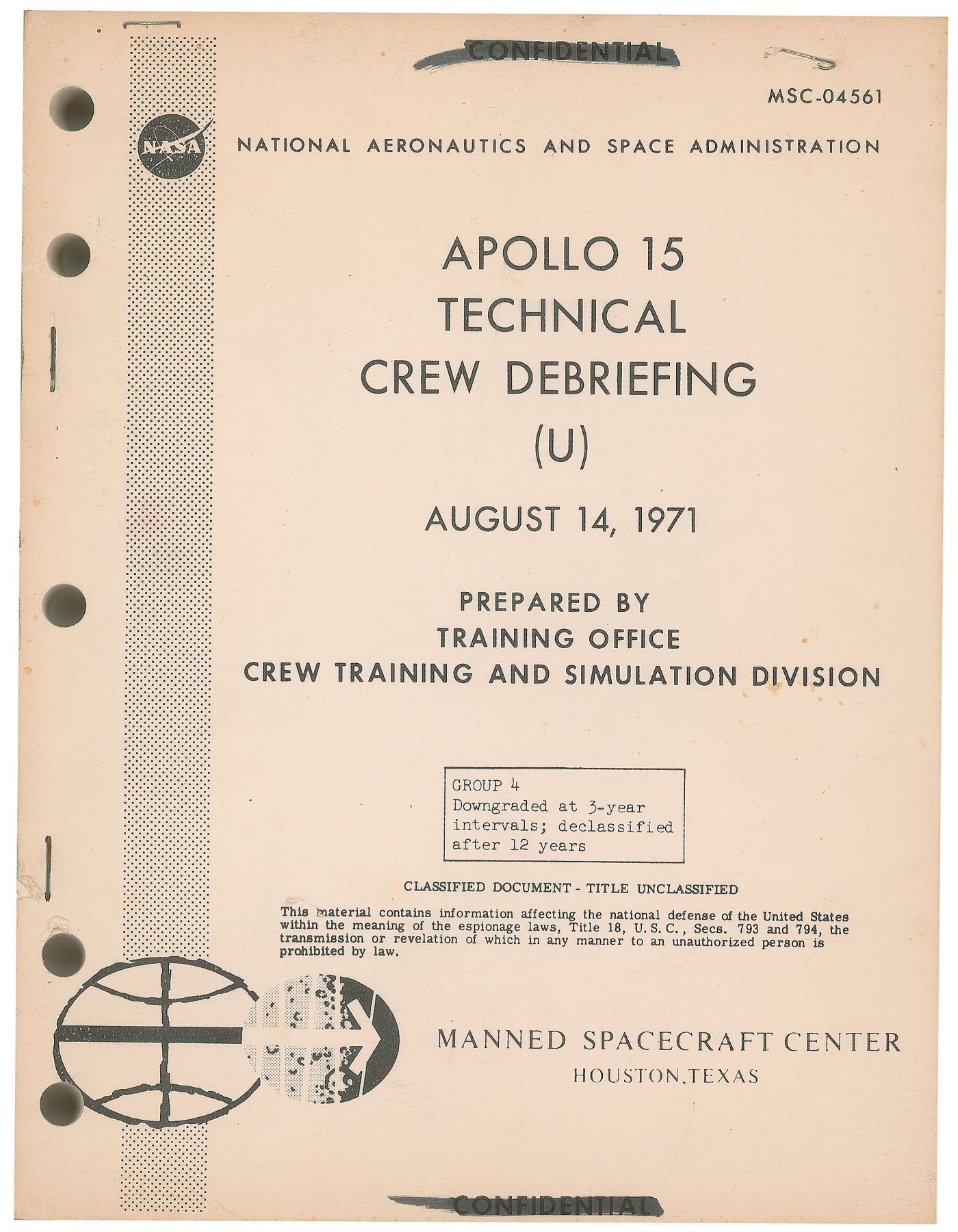 CONFIDENTIAL

MSC-04561

NASA

NATIONAL AERONAUTICS AND SPACE ADMINISTRATION

APOLLO 15
TECHNICAL
CREW DEBRIEFING
(U)

AUGUST 14, 1971

PREPARED BY
TRAINING OFFICE
CREW TRAINING AND SIMULATION DIVISION

GROUP 4
Downgraded at 3-year intervals; declassified after 12 years

CLASSIFIED DOCUMENT - TITLE UNCLASSIFIED

This material contains information affecting the national defense of the United States within the meaning of the espionage laws, Title 18, U.S.C., Secs. 793 and 794, the transmission or revelation of which in any manner to an unauthorized person is prohibited by law.

MANNED SPACECRAFT CENTER
HOUSTON, TEXAS

CONFIDENTIAL